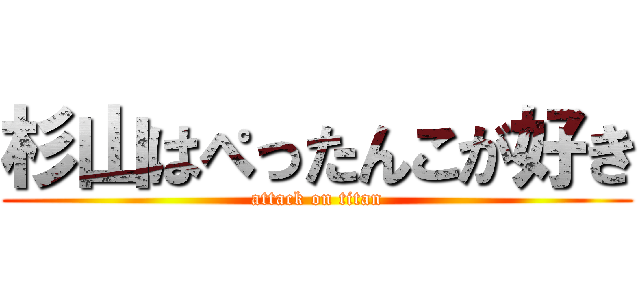 杉山はぺったんこが好き
attack on titan